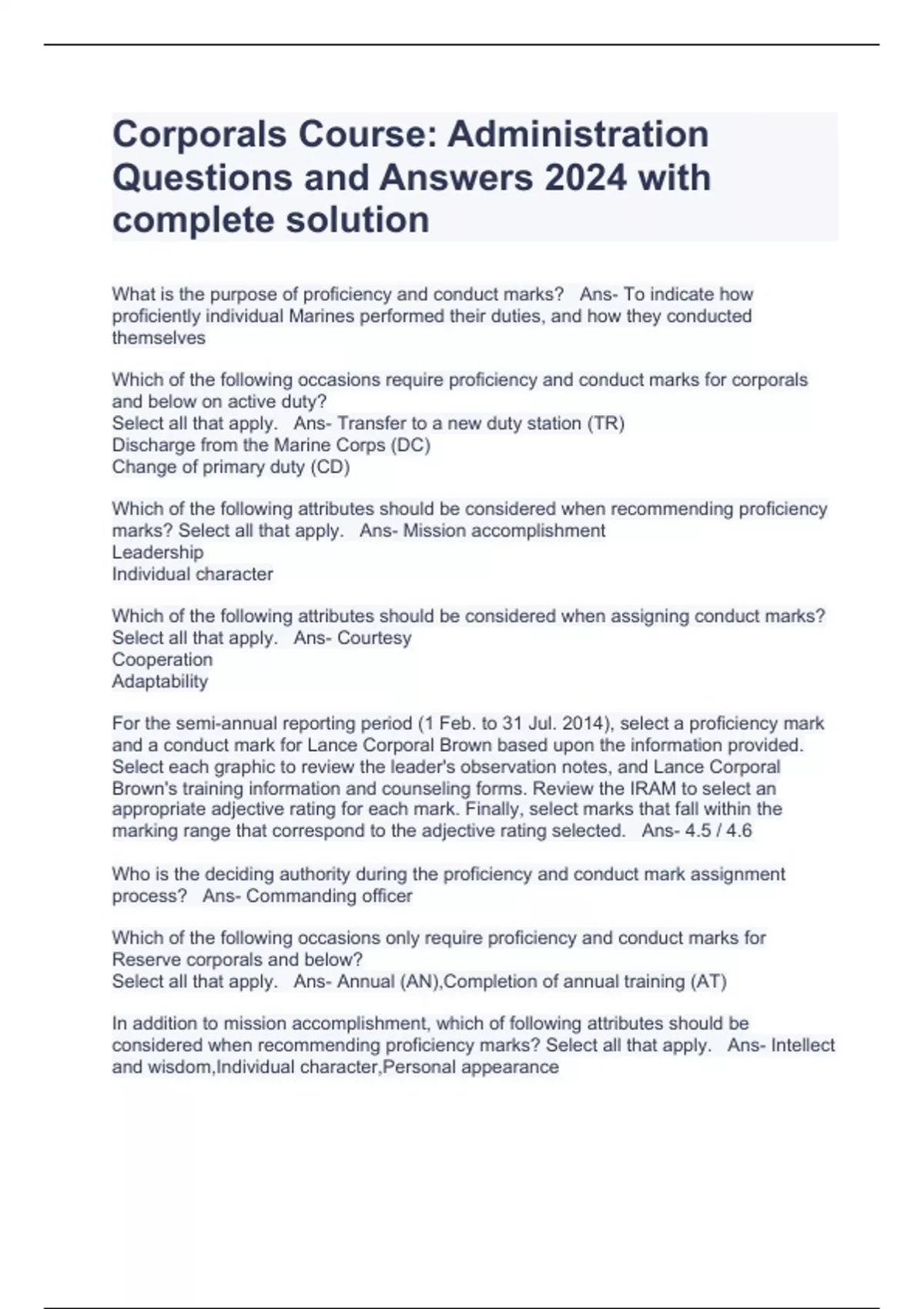 Corporals Course: Administration Questions and Answers 2024 with complete solution

What is the purpose of proficiency and conduct marks?   Ans- To indicate how proficiently individual Marines performed their duties, and how they conducted themselves

Which of the following occasions require proficiency and conduct marks for corporals and below on active duty?
Select all that apply.   Ans- Transfer to a new duty station (TR)
Discharge from the Marine Corps (DC)
Change of primary duty (CD)

Which of the following attributes should be considered when recommending proficiency marks? Select all that apply.   Ans- Mission accomplishment
Leadership
Individual character

Which of the following attributes should be considered when assigning conduct marks?
Select all that apply.   Ans- Courtesy
Cooperation
Adaptability

For the semi-annual reporting period (1 Feb. to 31 Jul. 2014), select a proficiency mark and a conduct mark for Lance Corporal Brown based upon the information provided. Select each graphic to review the leader's observation notes, and Lance Corporal Brown's training information and counseling forms. Review the IRAM to select an appropriate adjective rating for each mark. Finally, select marks that fall within the marking range that correspond to the adjective rating selected.   Ans- 4.5 / 4.6

Who is the deciding authority during the proficiency and conduct mark assignment process?   Ans- Commanding officer

Which of the following occasions only require proficiency and conduct marks for Reserve corporals and below?
Select all that apply.   Ans- Annual (AN),Completion of annual training (AT)

In addition to mission accomplishment, which of following attributes should be considered when recommending proficiency marks? Select all that apply.   Ans- Intellect and wisdom,Individual character,Personal appearance